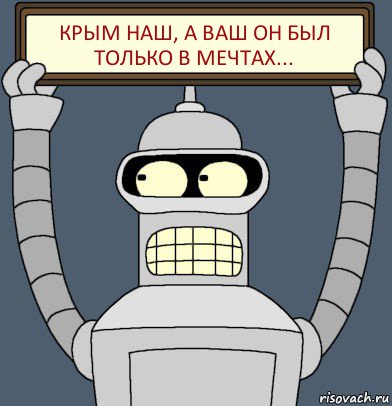 КРЫМ НАШ, А ВАШ ОН БЫЛ ТОЛЬКО В МЕЧТАХ...

risovach.ru